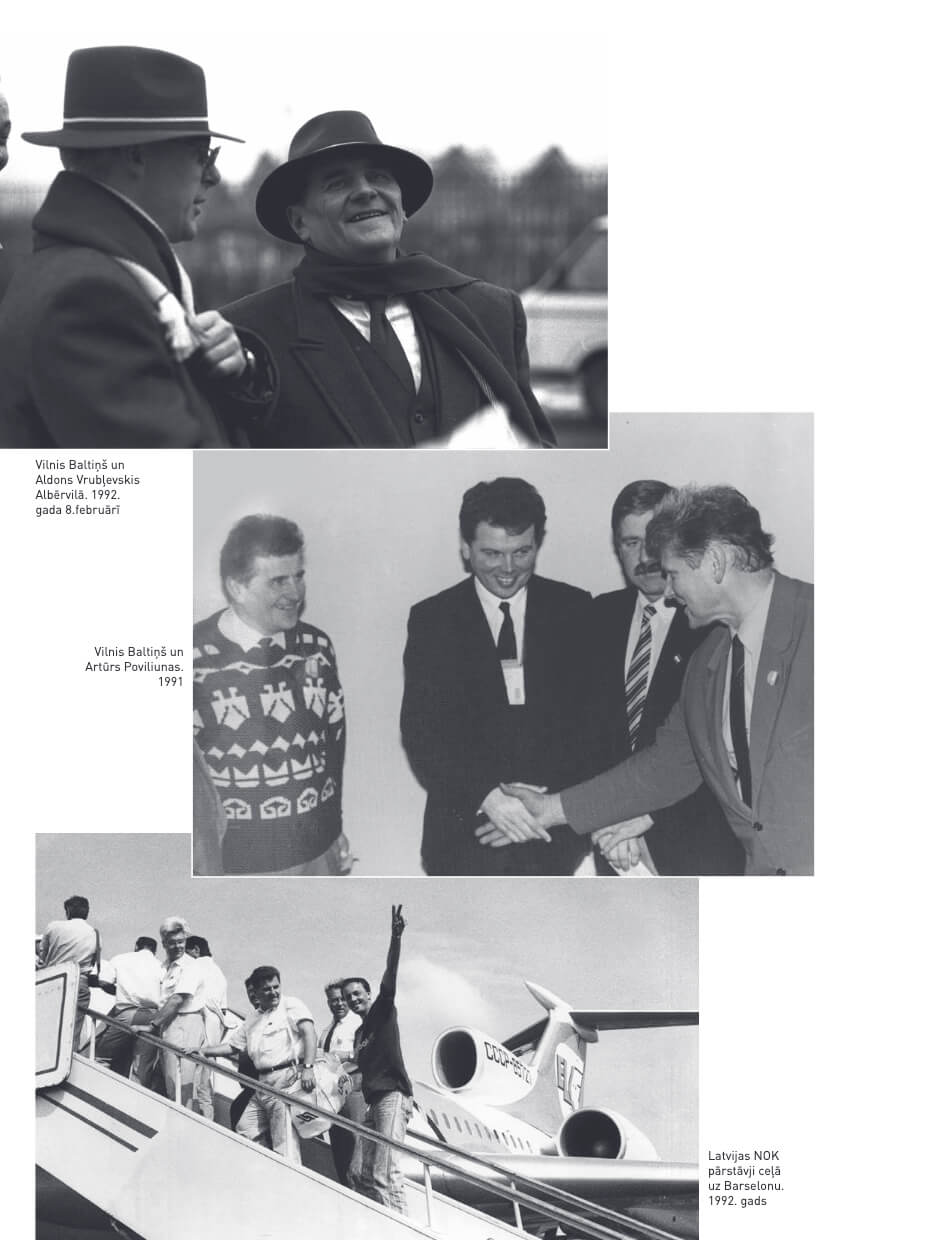 Vilnis Baltiņš un Aldons Vrubļevskis Albērvilā. 1992. gada 8.februārī

Vilnis Baltiņš un Artūrs Poviliunas. 1991

Latvijas NOK pārstāvji ceļā uz Barselonu. 1992. gads